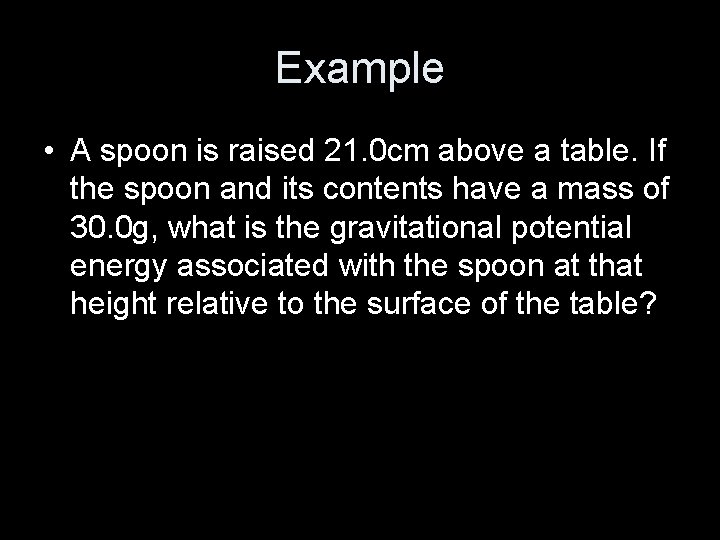 Example

• A spoon is raised 21.0cm above a table. If the spoon and its contents have a mass of 30.0g, what is the gravitational potential energy associated with the spoon at that height relative to the surface of the table?